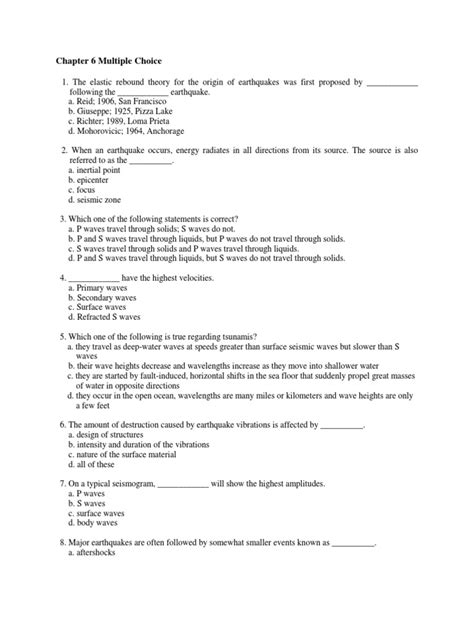 **Chapter 6 Multiple Choice**

1. The elastic rebound theory for the origin of earthquakes was first proposed by ____________ following the ____________ earthquake.
a. Reid; 1906, San Francisco
b. Giuseppe; 1925, Pizza Lake
c. Richter; 1989, Loma Prieta
d. Mohorovicic; 1964, Anchorage

2. When an earthquake occurs, energy radiates in all directions from its source. The source is also referred to as the __________.
a. inertial point
b. epicenter
c. focus
d. seismic zone

3. Which one of the following statements is correct?
a. P waves travel through solids; S waves do not.
b. P and S waves travel through liquids, but P waves do not travel through solids.
c. S waves travel through solids and P waves travel through liquids.
d. P and S waves travel through liquids, but S waves do not travel through solids.

4. ____________ have the highest velocities.
a. Primary waves
b. Secondary waves
c. Surface waves
d. Refracted S waves

5. Which one of the following is true regarding tsunamis?
a. they travel as deep-water waves at speeds greater than surface seismic waves but slower than S waves
b. their wave heights decrease and wavelengths increase as they move into shallower water
c. they are started by fault-induced, horizontal shifts in the sea floor that suddenly propel great masses of water in opposite directions
d. they occur in the open ocean, wavelengths are many miles or kilometers and wave heights are only a few feet

6. The amount of destruction caused by earthquake vibrations is affected by __________.
a. design of structures
b. intensity and duration of the vibrations
c. nature of the surface material
d. all of these

7. On a typical seismogram, ____________ will show the highest amplitudes.
a. P waves
b. S waves
c. surface waves
d. body waves

8. Major earthquakes are often followed by somewhat smaller events known as __________.
a. aftershocks